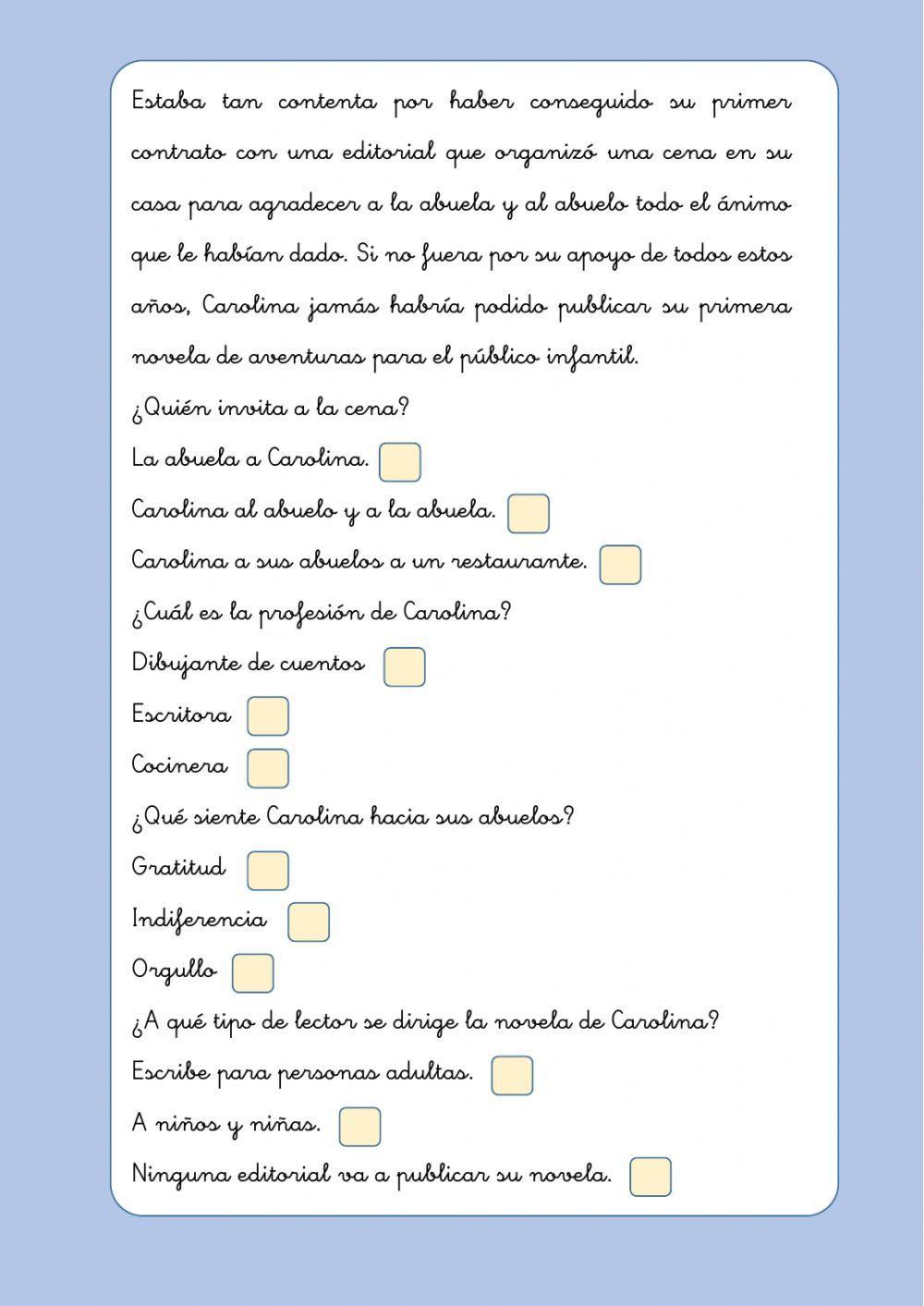 Estaba tan contenta por haber conseguido su primer contrato con una editorial que organizó una cena en su casa para agradecer a la abuela y al abuelo todo el ánimo que le habían dado. Si no fuera por su apoyo de todos estos años, Carolina jamás habría podido publicar su primera novela de aventuras para el público infantil.

¿Quién invita a la cena?

La abuela a Carolina.

Carolina al abuelo y a la abuela.

Carolina a sus abuelos a un restaurante.

¿Cuál es la profesión de Carolina?

Dibujante de cuentos

Escritora

Cocinera

¿Qué siente Carolina hacia sus abuelos?

Gratitud

Indiferencia

Orgullo

¿A qué tipo de lector se dirige la novela de Carolina?

Escribe para personas adultas.

A niños y niñas.

Ninguna editorial va a publicar su novela.